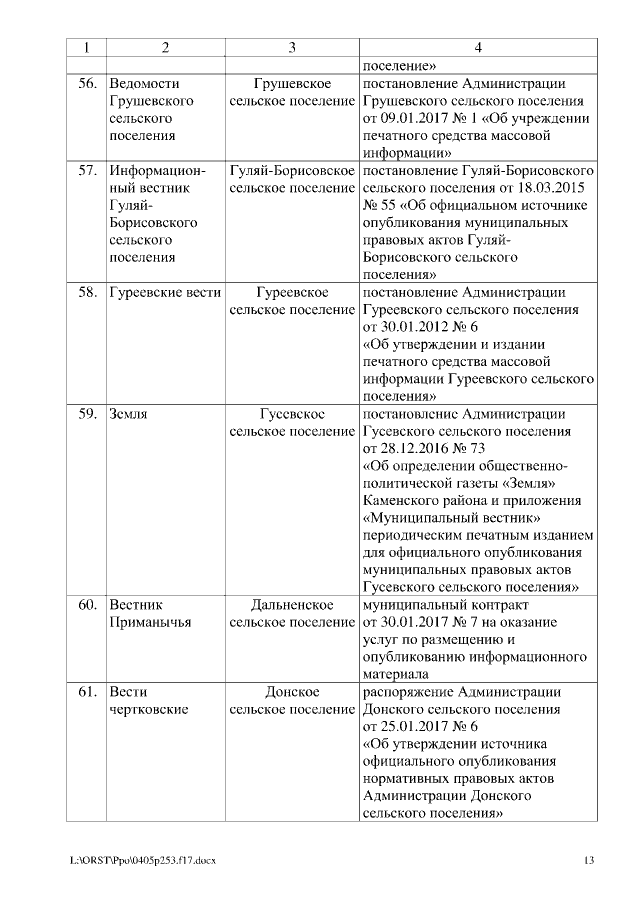 | 1 | 2 | 3 | 4 |
|---|---|---|---|
| | | | поселение» |
| 56. | Ведомости Грушевского сельского поселения | Грушевское сельское поселение | постановление Администрации Грушевского сельского поселения от 09.01.2017 № 1 «Об учреждении печатного средства массовой информации» |
| 57. | Информационный вестник Гуляй-Борисовского сельского поселения | Гуляй-Борисовское сельское поселение | постановление Гуляй-Борисовского сельского поселения от 18.03.2015 № 55 «Об официальном источнике опубликования муниципальных правовых актов Гуляй-Борисовского сельского поселения» |
| 58. | Гуреевские вести | Гуреевское сельское поселение | постановление Администрации Гуреевского сельского поселения от 30.01.2012 № 6 «Об утверждении и издании печатного средства массовой информации Гуреевского сельского поселения» |
| 59. | Земля | Гусевское сельское поселение | постановление Администрации Гусевского сельского поселения от 28.12.2016 № 73 «Об определении общественно-политической газеты «Земля» Каменского района и приложения «Муниципальный вестник» периодическим печатным изданием для официального опубликования муниципальных правовых актов Гусевского сельского поселения» |
| 60. | Вестник Приманычья | Дальненское сельское поселение | муниципальный контракт от 30.01.2017 № 7 на оказание услуг по размещению и опубликованию информационного материала |
| 61. | Вести чертковские | Донское сельское поселение | распоряжение Администрации Донского сельского поселения от 25.01.2017 № 6 «Об утверждении источника официального опубликования нормативных правовых актов Администрации Донского сельского поселения» |

L:\ORST\Ppo\0405p253.f17.docx 13